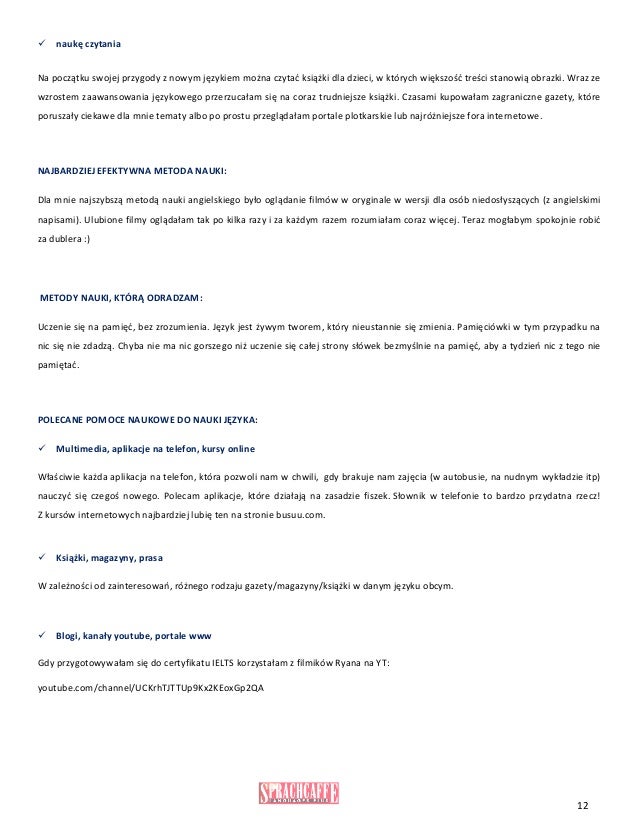 ✓ naukę czytania

Na początku swojej przygody z nowym językiem można czytać książki dla dzieci, w których większość treści stanowią obrazki. Wraz ze wzrostem zaawansowania językowego przerzucałam się na coraz trudniejsze książki. Czasami kupowałam zagraniczne gazety, które poruszały ciekawe dla mnie tematy albo po prostu przeglądałam portale plotkarskie lub najróżniejsze fora internetowe.

NAJBARDZIEJ EFEKTYWNA METODA NAUKI:

Dla mnie najszybszą metodą nauki angielskiego było oglądanie filmów w oryginale w wersji dla osób niedosłyszących (z angielskimi napisami). Ulubione filmy oglądałam tak po kilka razy i za każdym razem rozumiałam coraz więcej. Teraz mogłabym spokojnie robić za dublera :)

METODY NAUKI, KTÓRĄ ODRADZAM:

Uczenie się na pamięć, bez zrozumienia. Język jest żywym tworem, który nieustannie się zmienia. Pamięciówki w tym przypadku na nic się nie zdadzą. Chyba nie ma nic gorszego niż uczenie się całej strony słówek bezmyślnie na pamięć, aby a tydzień nic z tego nie pamiętać.

POLECANE POMOCE NAUKOWE DO NAUKI JĘZYKA:

✓ Multimedia, aplikacje na telefon, kursy online

Właściwie każda aplikacja na telefon, która pozwoli nam w chwili, gdy brakuje nam zajęcia (w autobusie, na nudnym wykładzie itp) nauczyć się czegoś nowego. Polecam aplikacje, które działają na zasadzie fiszek. Słownik w telefonie to bardzo przydatna rzecz! Z kursów internetowych najbardziej lubię ten na stronie busuu.com.

✓ Książki, magazyny, prasa

W zależności od zainteresowań, różnego rodzaju gazety/magazyny/książki w danym języku obcym.

✓ Blogi, kanały youtube, portale www

Gdy przygotowywałam się do certyfikatu IELTS korzystałam z filmików Ryana na YT:

youtube.com/channel/UCKrhTJTTUp9Kx2KEoxGp2QA

SPRACHCAFFE

12